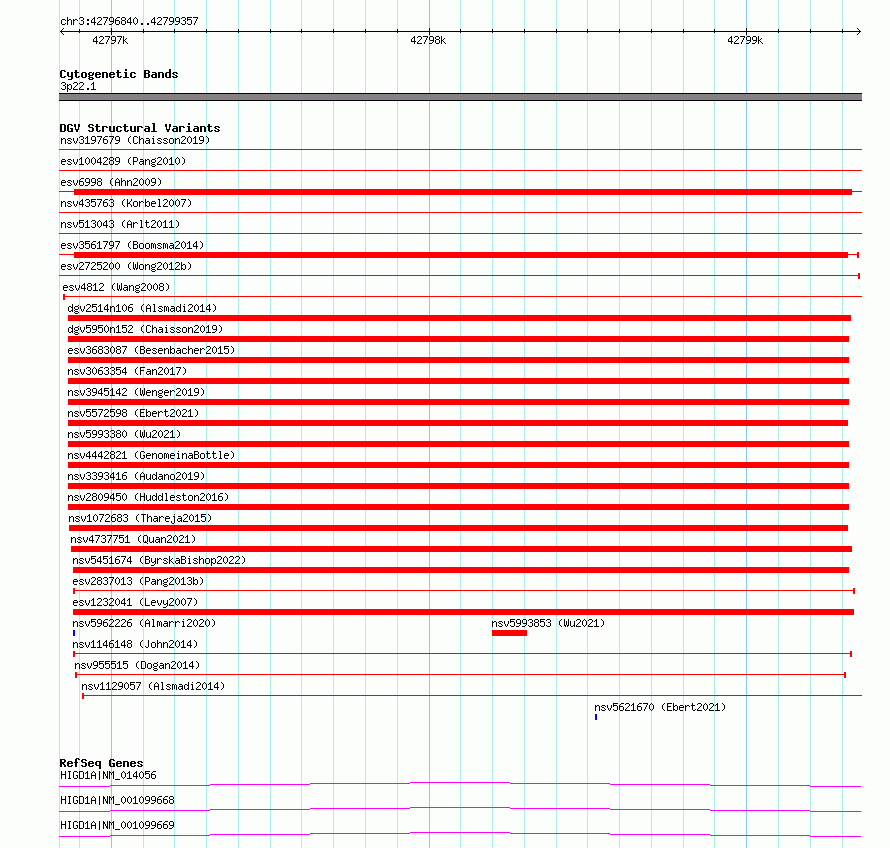 chr3:42796840..42799357
42797k
42798k
42799k

Cytogenetic Bands
3p22.1

DGV Structural Variants
nsv3197679 (Chaisson2019)
esv1004289 (Pang2010)
esv6998 (Ahn2009)
nsv435763 (Korbel2007)
nsv513043 (Arlt2011)
esv3561797 (Boomsma2014)
esv2725200 (Wong2012b)
esv4812 (Wang2008)
dgv2514n106 (Alsmadi2014)
dgv5950n152 (Chaisson2019)
esv3683087 (Besenbacher2015)
nsv3063354 (Fan2017)
nsv3945142 (Wenger2019)
nsv5572598 (Ebert2021)
nsv5993380 (Wu2021)
nsv4442821 (GenomeinaBottle)
nsv3393416 (Audano2019)
nsv2809450 (Huddleston2016)
nsv1072683 (Thareja2015)
nsv4737751 (Quan2021)
nsv5451674 (ByrskaBishop2022)
esv2837013 (Pang2013b)
esv1232041 (Levy2007)
nsv5962226 (Almarri2020)
nsv5993853 (Wu2021)
nsv1146148 (John2014)
nsv955515 (Dogan2014)
nsv1129057 (Alsmadi2014)
nsv5621670 (Ebert2021)

RefSeq Genes
HIGD1A|NM_014056
HIGD1A|NM_001099668
HIGD1A|NM_001099669